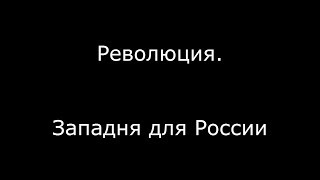 Революция.

Западня для России